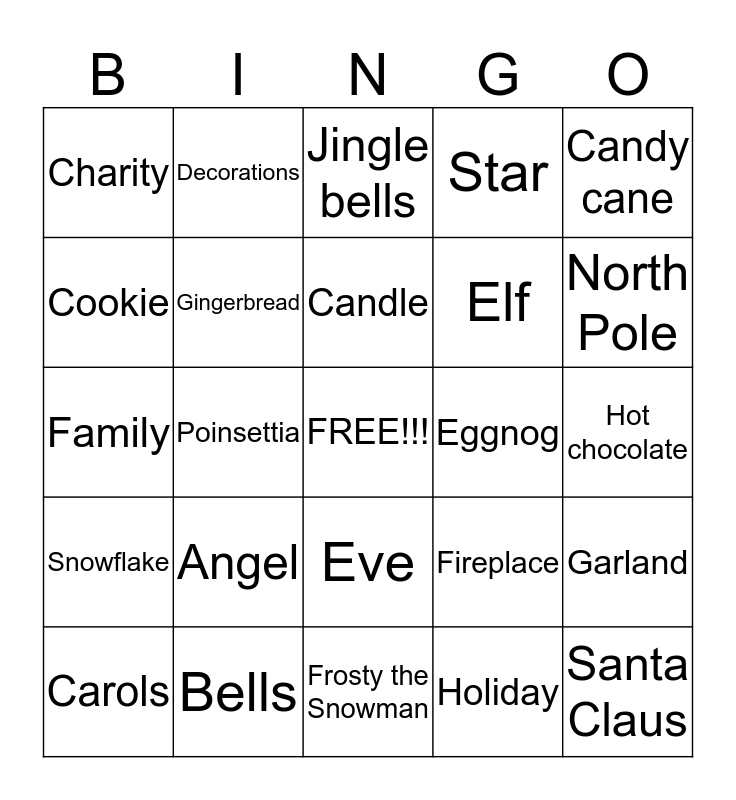 | B | I | N | G | O |
|---|---|---|---|---|
| Charity | Decorations | Jingle bells | Star | Candy cane |
| Cookie | Gingerbread | Candle | Elf | North Pole |
| Family | Poinsettia | FREE!!! | Eggnog | Hot chocolate |
| Snowflake | Angel | Eve | Fireplace | Garland |
| Carols | Bells | Frosty the Snowman | Holiday | Santa Claus |